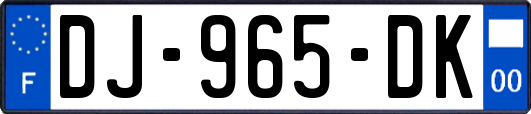 F

DJ-965-DK

00